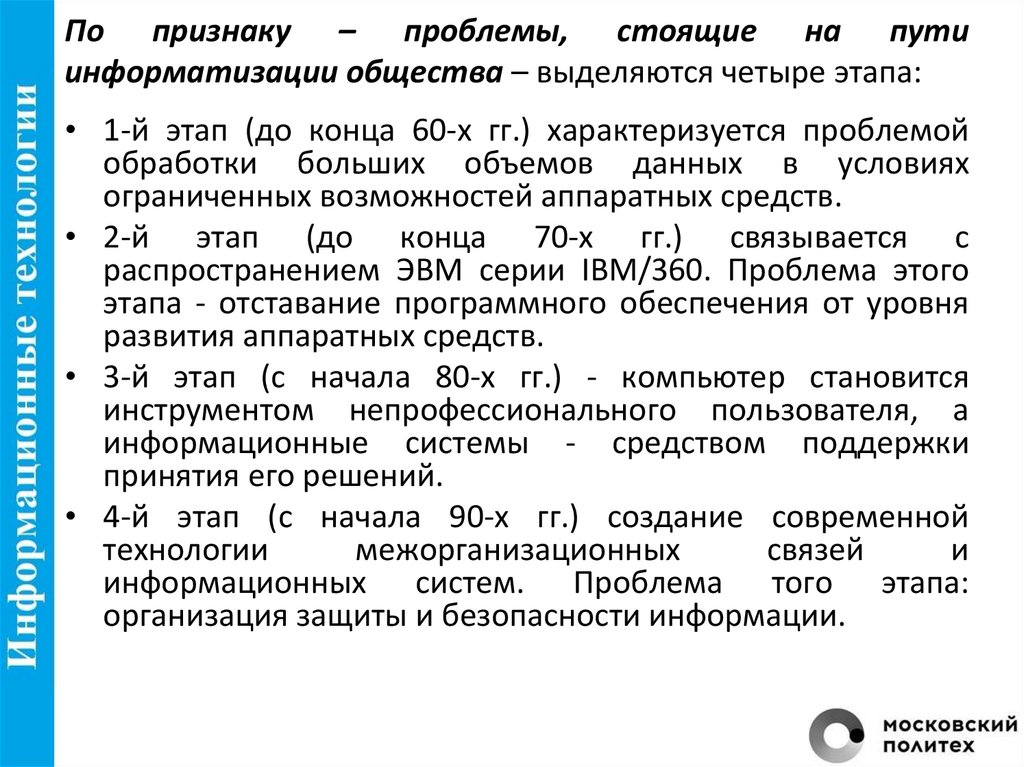 Информационные технологии

По признаку – проблемы, стоящие на пути информатизации общества – выделяются четыре этапа:

• 1-й этап (до конца 60-х гг.) характеризуется проблемой обработки больших объемов данных в условиях ограниченных возможностей аппаратных средств.
• 2-й этап (до конца 70-х гг.) связывается с распространением ЭВМ серии IBM/360. Проблема этого этапа - отставание программного обеспечения от уровня развития аппаратных средств.
• 3-й этап (с начала 80-х гг.) - компьютер становится инструментом непрофессионального пользователя, а информационные системы - средством поддержки принятия его решений.
• 4-й этап (с начала 90-х гг.) создание современной технологии межорганизационных связей и информационных систем. Проблема того этапа: организация защиты и безопасности информации.

МОСКОВСКИЙ ПОЛИТЕХ